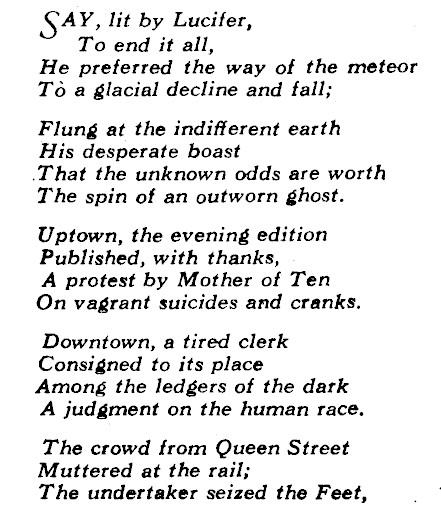 SAY, lit by Lucifer,
To end it all,
He preferred the way of the meteor
Tò a glacial decline and fall;

Flung at the indifferent earth
His desperate boast
That the unknown odds are worth
The spin of an outworn ghost.

Uptown, the evening edition
Published, with thanks,
A protest by Mother of Ten
On vagrant suicides and cranks.

Downtown, a tired clerk
Consigned to its place
Among the ledgers of the dark
A judgment on the human race.

The crowd from Queen Street
Muttered at the rail;
The undertaker seized the Feet,